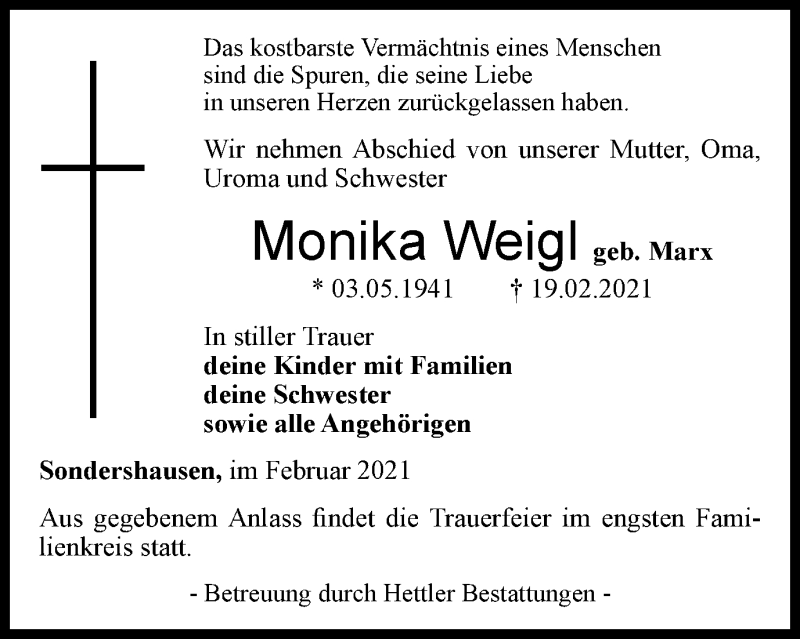 Das kostbarste Vermächtnis eines Menschen
sind die Spuren, die seine Liebe
in unseren Herzen zurückgelassen haben.

Wir nehmen Abschied von unserer Mutter, Oma, Uroma und Schwester

Monika Weigl geb. Marx

* 03.05.1941 † 19.02.2021

In stiller Trauer
deine Kinder mit Familien
deine Schwester
sowie alle Angehörigen

Sondershausen, im Februar 2021

Aus gegebenem Anlass findet die Trauerfeier im engsten Familienkreis statt.

- Betreuung durch Hettler Bestattungen -